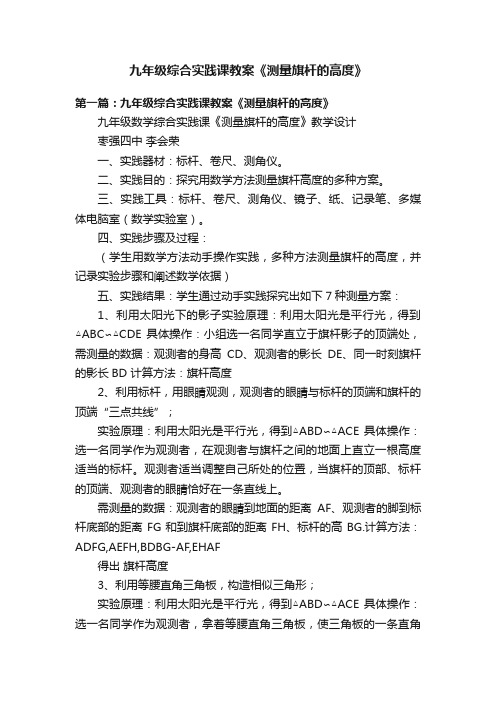 九年级综合实践课教案《测量旗杆的高度》

第一篇：九年级综合实践课教案《测量旗杆的高度》

九年级数学综合实践课《测量旗杆的高度》教学设计

枣强四中 李会荣

一、实践器材：标杆、卷尺、测角仪。

二、实践目的：探究用数学方法测量旗杆高度的多种方案。

三、实践工具：标杆、卷尺、测角仪、镜子、纸、记录笔、多媒体电脑室（数学实验室）。

四、实践步骤及过程：

（学生用数学方法动手操作实践，多种方法测量旗杆的高度，并记录实验步骤和阐述数学依据）

五、实践结果：学生通过动手实践探究出如下 7 种测量方案：

1、利用太阳光下的影子实验原理：利用太阳光是平行光，得到△ABC∽△CDE 具体操作：小组选一名同学直立于旗杆影子的顶端处，需测量的数据：观测者的身高 CD、观测者的影长 DE、同一时刻旗杆的影长 BD 计算方法：旗杆高度

2、利用标杆，用眼睛观测，观测者的眼睛与标杆的顶端和旗杆的顶端“三点共线”；

实验原理：利用太阳光是平行光，得到△ABD∽△ACE 具体操作：选一名同学作为观测者，在观测者与旗杆之间的地面上直立一根高度适当的标杆。观测者适当调整自己所处的位置，当旗杆的顶部、标杆的顶端、观测者的眼睛恰好在一条直线上。

需测量的数据：观测者的眼睛到地面的距离 AF、观测者的脚到标杆底部的距离 FG 和到旗杆底部的距离 FH、标杆的高 BG.计算方法：ADFG,AEFH,BDBG-AF,EHAF

得出 旗杆高度

3、利用等腰直角三角板，构造相似三角形；

实验原理：利用太阳光是平行光，得到△ABD∽△ACE 具体操作：选一名同学作为观测者，拿着等腰直角三角板，使三角板的一条直角